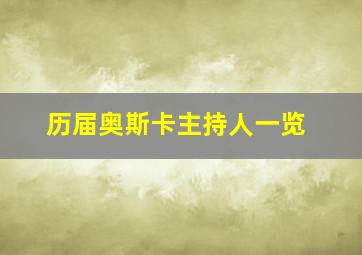 历届奥斯卡主持人一览